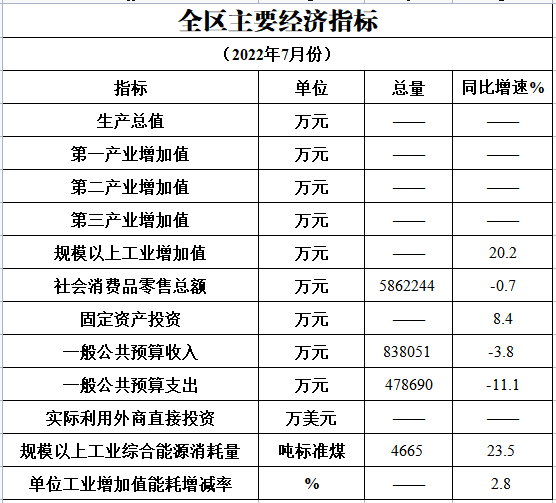 全区主要经济指标

（2022年7月份）

| 指标 | 单位 | 总量 | 同比增速% |
|---|---|---|---|
| 生产总值 | 万元 | —— | —— |
| 第一产业增加值 | 万元 | —— | —— |
| 第二产业增加值 | 万元 | —— | —— |
| 第三产业增加值 | 万元 | —— | —— |
| 规模以上工业增加值 | 万元 | —— | 20.2 |
| 社会消费品零售总额 | 万元 | 5862244 | -0.7 |
| 固定资产投资 | 万元 | —— | 8.4 |
| 一般公共预算收入 | 万元 | 838051 | -3.8 |
| 一般公共预算支出 | 万元 | 478690 | -11.1 |
| 实际利用外商直接投资 | 万美元 | —— | —— |
| 规模以上工业综合能源消耗量 | 吨标准煤 | 4665 | 23.5 |
| 单位工业增加值能耗增减率 | % | —— | 2.8 |